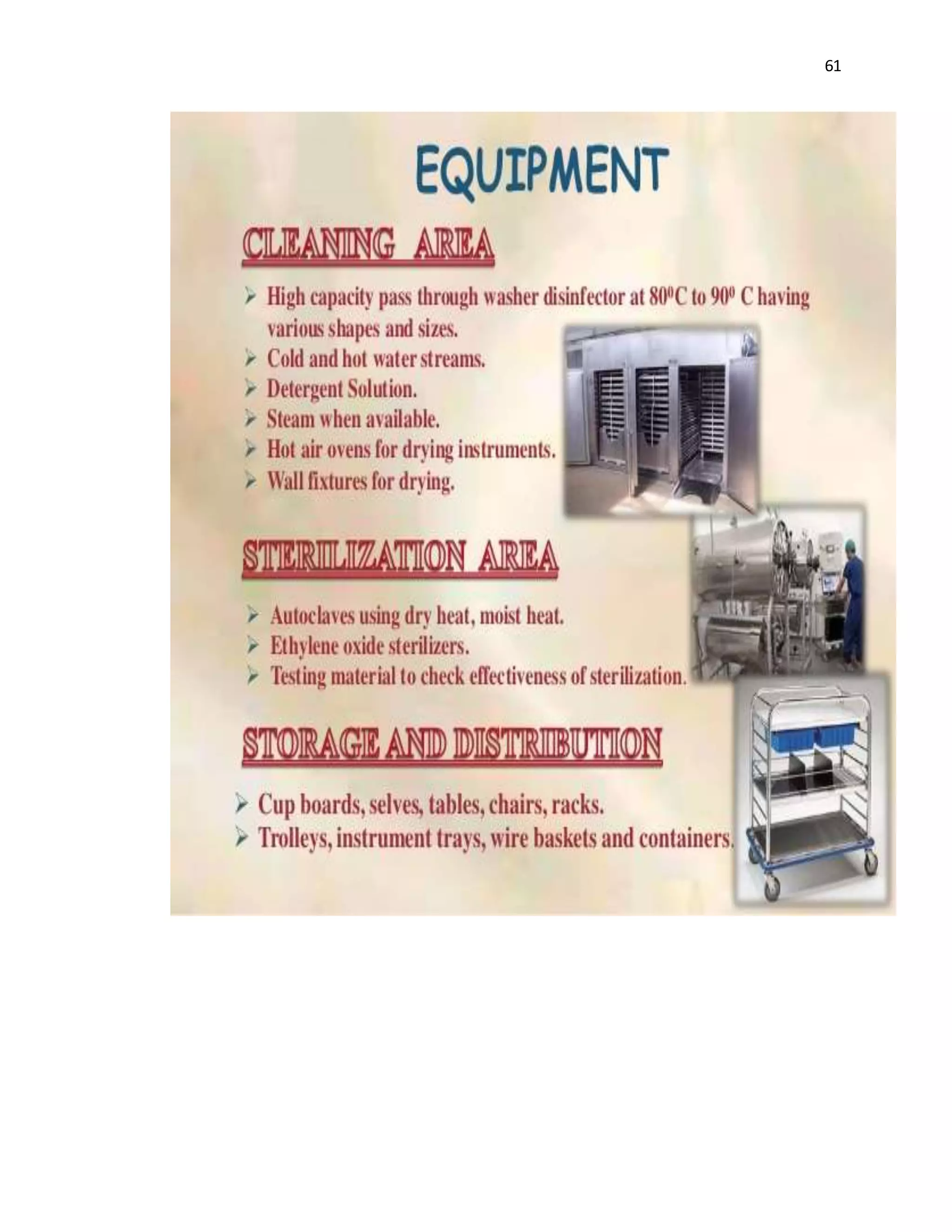 61

EQUIPMENT

CLEANING AREA

➢ High capacity pass through washer disinfector at $80^0$C to $90^0$ C having various shapes and sizes.
➢ Cold and hot water streams.
➢ Detergent Solution.
➢ Steam when available.
➢ Hot air ovens for drying instruments.
➢ Wall fixtures for drying.

STERILIZATION AREA

➢ Autoclaves using dry heat, moist heat.
➢ Ethylene oxide sterilizers.
➢ Testing material to check effectiveness of sterilization.

STORAGE AND DISTRIBUTION

➢ Cup boards, selves, tables, chairs, racks.
➢ Trolleys, instrument trays, wire baskets and containers.